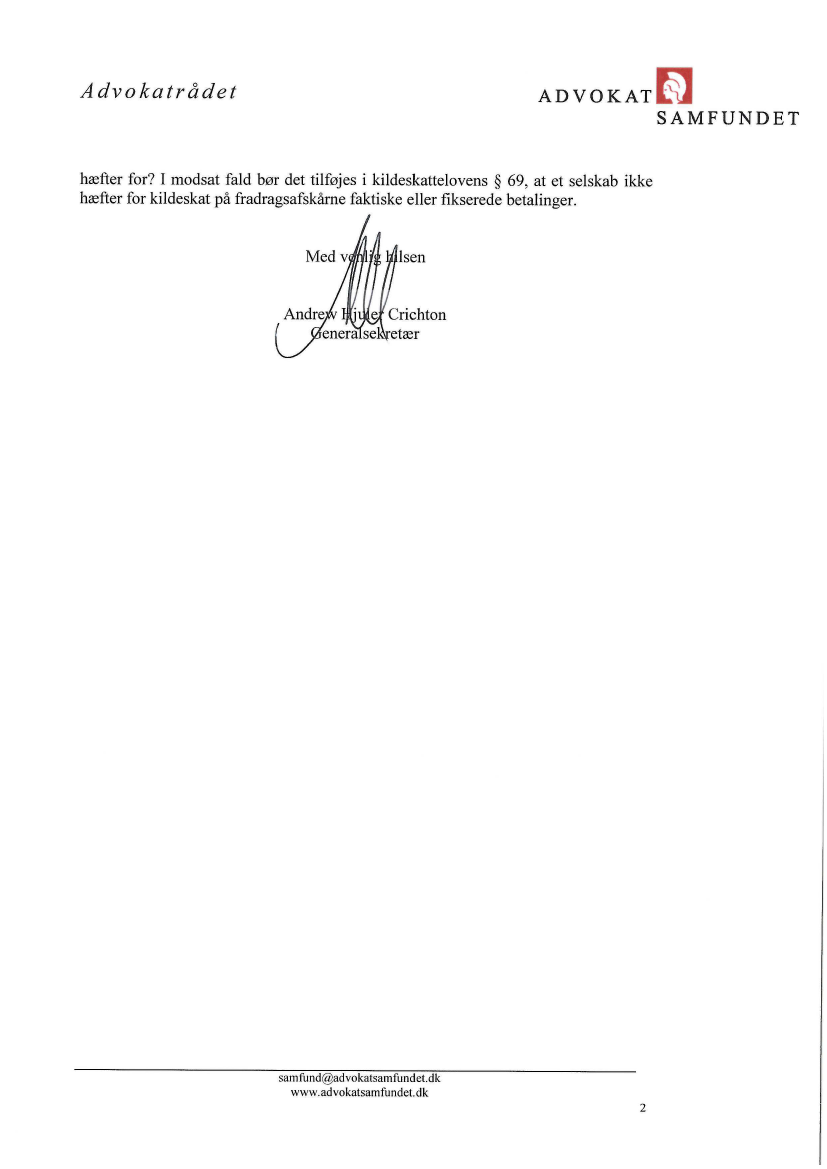 Advokatrådet

ADVOKAT
SAMFUNDET

hæfter for? I modsat fald bør det tilføjes i kildeskattelovens § 69, at et selskab ikke hæfter for kildeskat på fradragsafskårne faktiske eller fikserede betalinger.

Med venlig hilsen

Andrew Hjuler Crichton
Generalsekretær

samfund@advokatsamfundet.dk
www.advokatsamfundet.dk

2